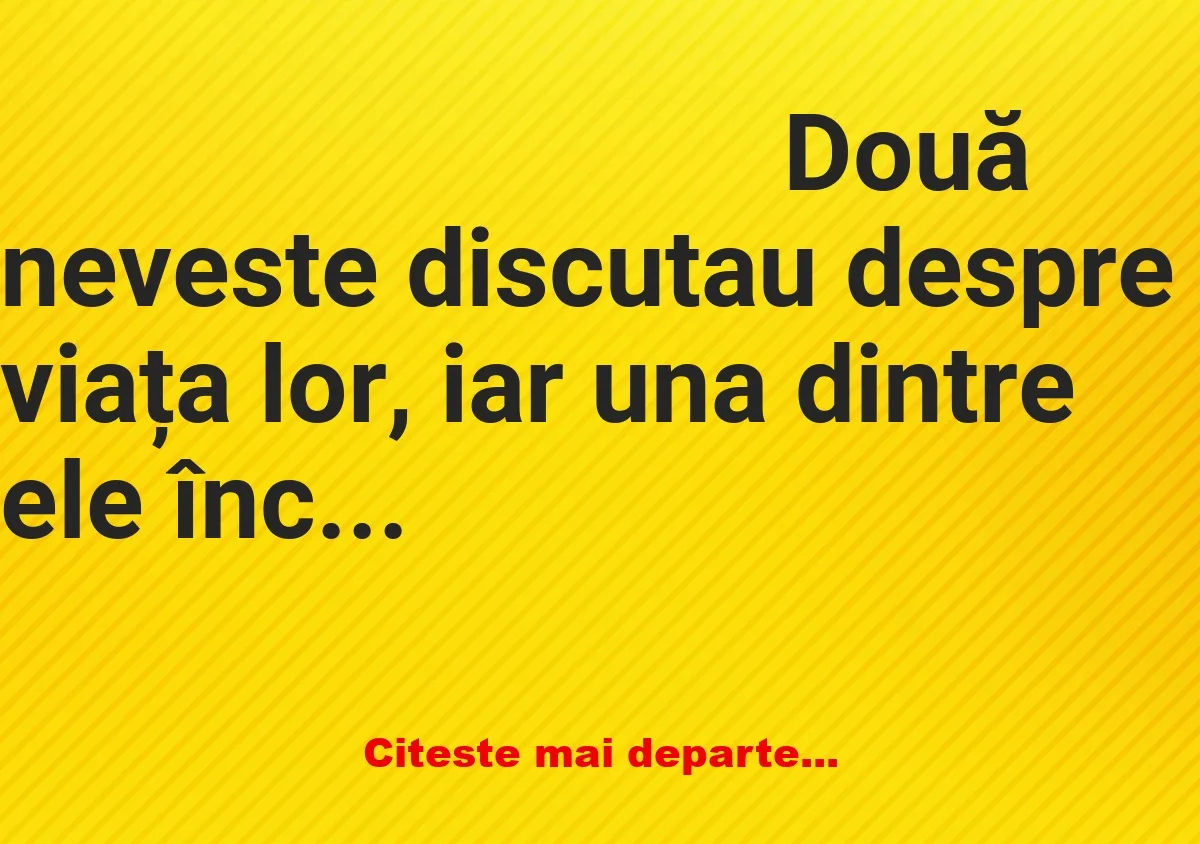 Două neveste discutau despre viața lor, iar una dintre ele înc...

Citeste mai departe...